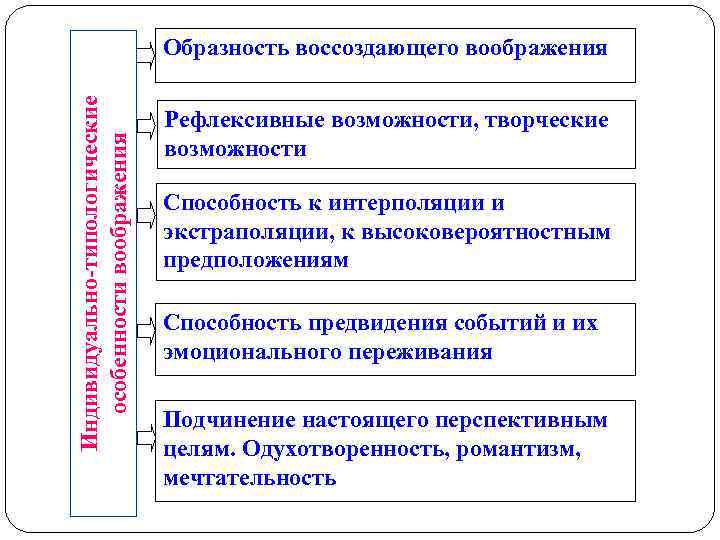 Индивидуально-типологические особенности воображения

Образность воссоздающего воображения

Рефлексивные возможности, творческие возможности

Способность к интерполяции и экстраполяции, к высоковероятностным предположениям

Способность предвидения событий и их эмоционального переживания

Подчинение настоящего перспективным целям. Одухотворенность, романтизм, мечтательность